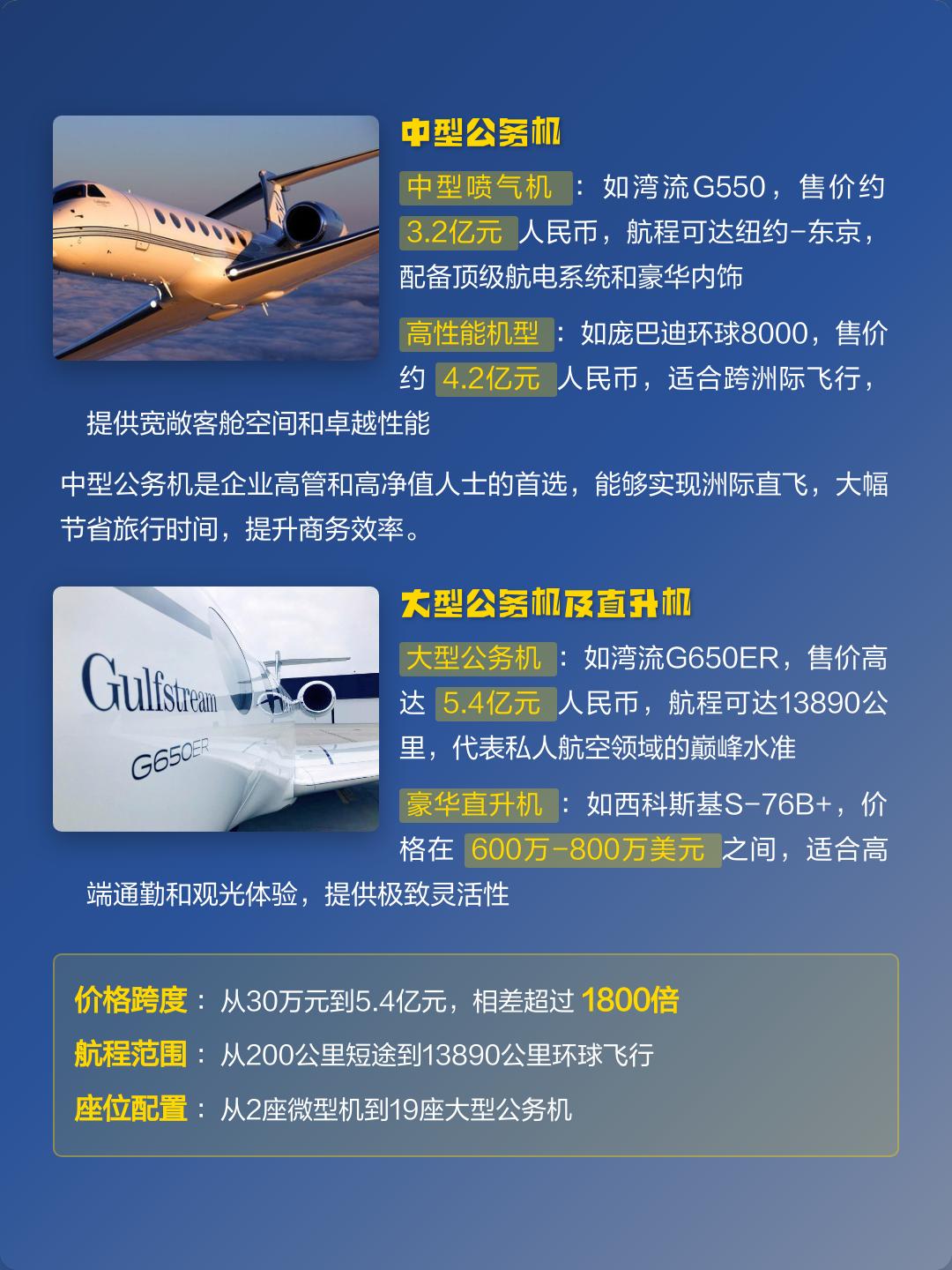 中型公务机

中型喷气机：如湾流G550，售价约3.2亿元人民币，航程可达纽约-东京，配备顶级航电系统和豪华内饰

高性能机型：如庞巴迪环球8000，售价约4.2亿元人民币，适合跨洲际飞行，提供宽敞客舱空间和卓越性能

中型公务机是企业高管和高净值人士的首选，能够实现洲际直飞，大幅节省旅行时间，提升商务效率。

Gulfstream
G650ER

大型公务机及直升机

大型公务机：如湾流G650ER，售价高达5.4亿元人民币，航程可达13890公里，代表私人航空领域的巅峰水准

豪华直升机：如西科斯基S-76B+，价格在600万-800万美元之间，适合高端通勤和观光体验，提供极致灵活性

价格跨度：从30万元到5.4亿元，相差超过1800倍
航程范围：从200公里短途到13890公里环球飞行
座位配置：从2座微型机到19座大型公务机